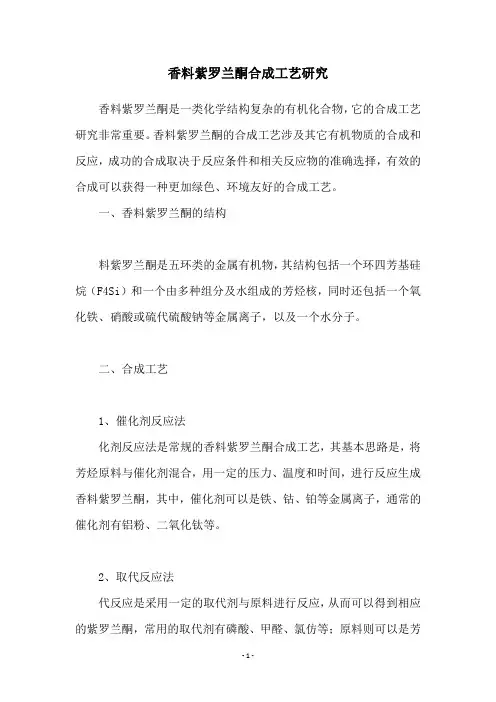 香料紫罗兰酮合成工艺研究

香料紫罗兰酮是一类化学结构复杂的有机化合物，它的合成工艺研究非常重要。香料紫罗兰酮的合成工艺涉及其它有机物质的合成和反应，成功的合成取决于反应条件和相关反应物的准确选择，有效的合成可以获得一种更加绿色、环境友好的合成工艺。

一、香料紫罗兰酮的结构

料紫罗兰酮是五环类的金属有机物，其结构包括一个环四芳基硅烷（F4Si）和一个由多种组分及水组成的芳烃核，同时还包括一个氧化铁、硝酸或硫代硫酸钠等金属离子，以及一个水分子。

二、合成工艺

1、催化剂反应法

化剂反应法是常规的香料紫罗兰酮合成工艺，其基本思路是，将芳烃原料与催化剂混合，用一定的压力、温度和时间，进行反应生成香料紫罗兰酮，其中，催化剂可以是铁、钴、铂等金属离子，通常的催化剂有铝粉、二氧化钛等。

2、取代反应法

代反应是采用一定的取代剂与原料进行反应，从而可以得到相应的紫罗兰酮，常用的取代剂有磷酸、甲醛、氯仿等；原料则可以是芳

- 1 -